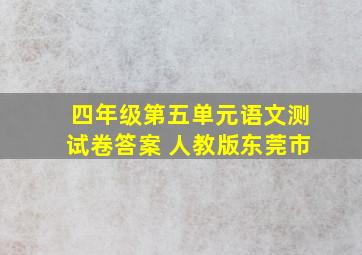 四年级第五单元语文测试卷答案 人教版东莞市